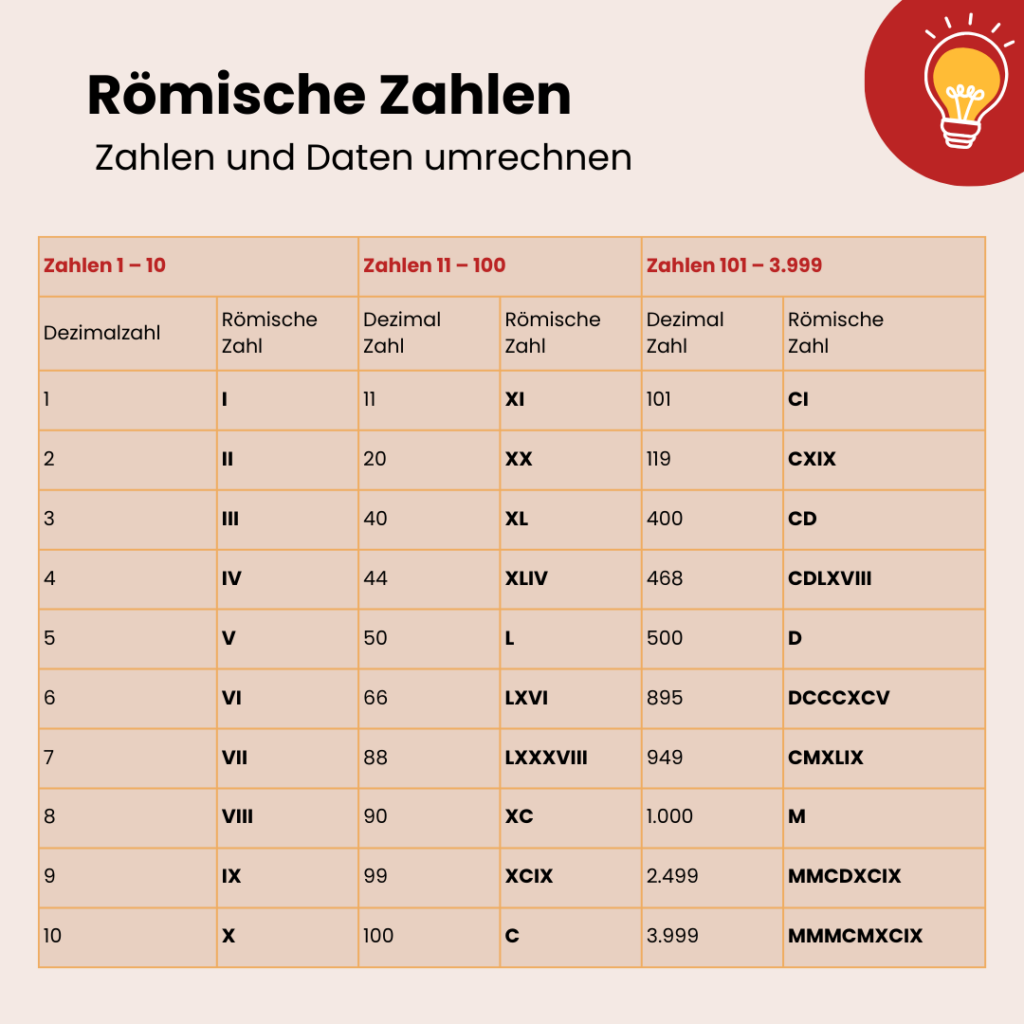 Römische Zahlen

Zahlen und Daten umrechnen

| Zahlen 1 – 10 | | Zahlen 11 – 100 | | Zahlen 101 – 3.999 | |
|---|---|---|---|---|---|
| Dezimalzahl | Römische Zahl | Dezimal Zahl | Römische Zahl | Dezimal Zahl | Römische Zahl |
| 1 | I | 11 | XI | 101 | CI |
| 2 | II | 20 | XX | 119 | CXIX |
| 3 | III | 40 | XL | 400 | CD |
| 4 | IV | 44 | XLIV | 468 | CDLXVIII |
| 5 | V | 50 | L | 500 | D |
| 6 | VI | 66 | LXVI | 895 | DCCCXCV |
| 7 | VII | 88 | LXXXVIII | 949 | CMXLIX |
| 8 | VIII | 90 | XC | 1.000 | M |
| 9 | IX | 99 | XCIX | 2.499 | MMCDXCIX |
| 10 | X | 100 | C | 3.999 | MMMCMXCIX |